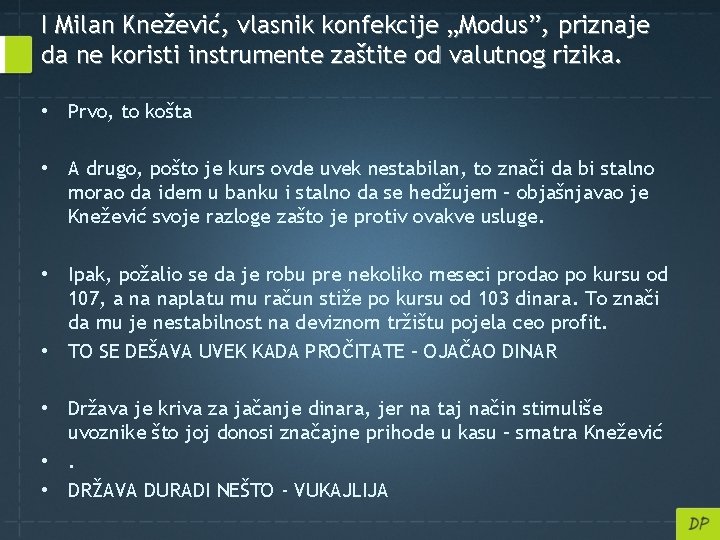 I Milan Knežević, vlasnik konfekcije „Modus”, priznaje da ne koristi instrumente zaštite od valutnog rizika.

• Prvo, to košta

• A drugo, pošto je kurs ovde uvek nestabilan, to znači da bi stalno morao da idem u banku i stalno da se hedžujem – objašnjavao je Knežević svoje razloge zašto je protiv ovakve usluge.

• Ipak, požalio se da je robu pre nekoliko meseci prodao po kursu od 107, a na naplatu mu račun stiže po kursu od 103 dinara. To znači da mu je nestabilnost na deviznom tržištu pojela ceo profit.
• TO SE DEŠAVA UVEK KADA PROČITATE – OJAČAO DINAR

• Država je kriva za jačanje dinara, jer na taj način stimuliše uvoznike što joj donosi značajne prihode u kasu – smatra Knežević
• .
• DRŽAVA DURADI NEŠTO - VUKAJLIJA

DP